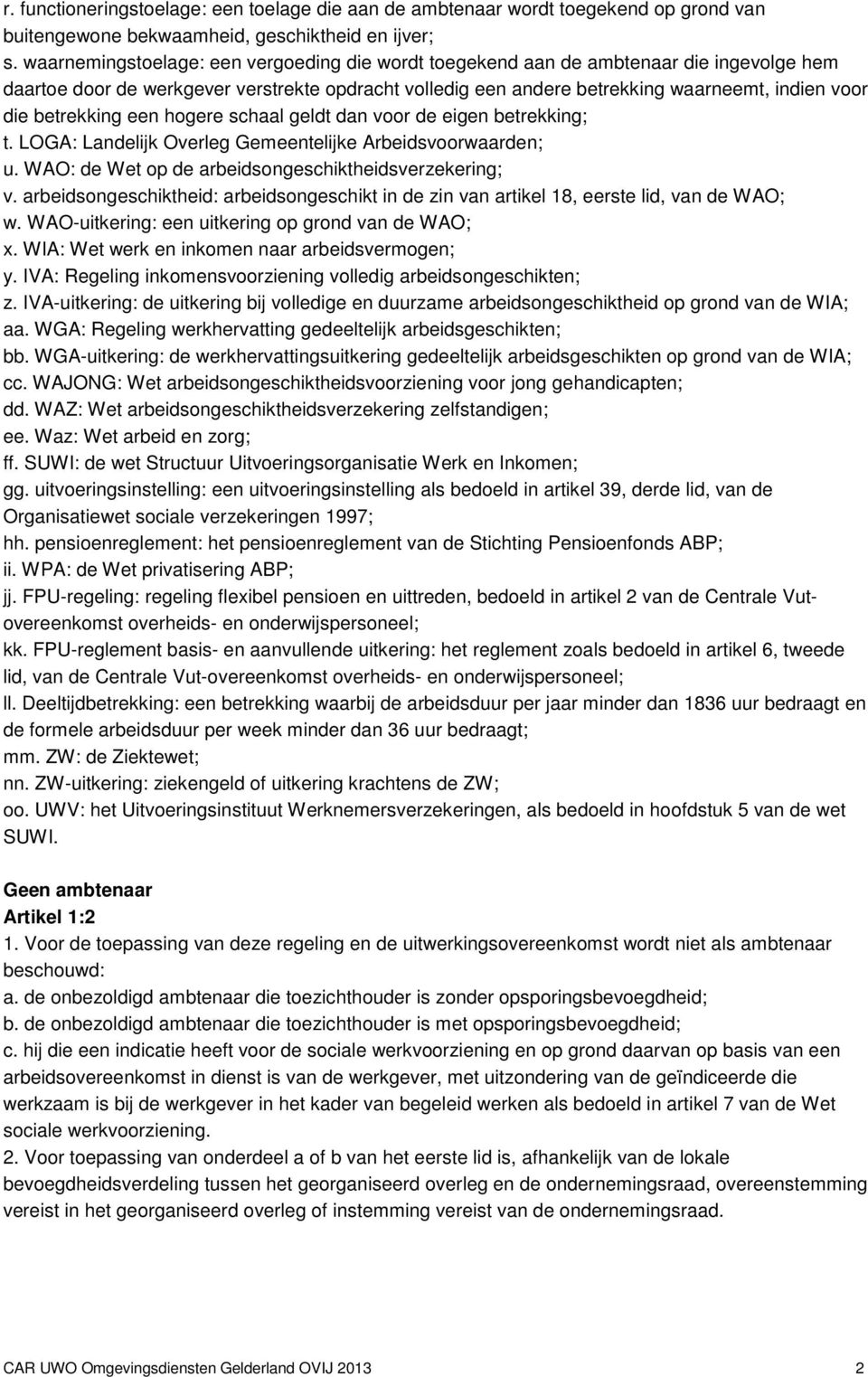 r. functioneringstoelage: een toelage die aan de ambtenaar wordt toegekend op grond van buitengewone bekwaamheid, geschiktheid en ijver;
s. waarnemingstoelage: een vergoeding die wordt toegekend aan de ambtenaar die ingevolge hem daartoe door de werkgever verstrekte opdracht volledig een andere betrekking waarneemt, indien voor die betrekking een hogere schaal geldt dan voor de eigen betrekking;
t. LOGA: Landelijk Overleg Gemeentelijke Arbeidsvoorwaarden;
u. WAO: de Wet op de arbeidsongeschiktheidsverzekering;
v. arbeidsongeschiktheid: arbeidsongeschikt in de zin van artikel 18, eerste lid, van de WAO;
w. WAO-uitkering: een uitkering op grond van de WAO;
x. WIA: Wet werk en inkomen naar arbeidsvermogen;
y. IVA: Regeling inkomensvoorziening volledig arbeidsongeschikten;
z. IVA-uitkering: de uitkering bij volledige en duurzame arbeidsongeschiktheid op grond van de WIA;
aa. WGA: Regeling werkhervatting gedeeltelijk arbeidsgeschikten;
bb. WGA-uitkering: de werkhervattingsuitkering gedeeltelijk arbeidsgeschikten op grond van de WIA;
cc. WAJONG: Wet arbeidsongeschiktheidsvoorziening voor jong gehandicapten;
dd. WAZ: Wet arbeidsongeschiktheidsverzekering zelfstandigen;
ee. Waz: Wet arbeid en zorg;
ff. SUWI: de wet Structuur Uitvoeringsorganisatie Werk en Inkomen;
gg. uitvoeringsinstelling: een uitvoeringsinstelling als bedoeld in artikel 39, derde lid, van de Organisatiewet sociale verzekeringen 1997;
hh. pensioenreglement: het pensioenreglement van de Stichting Pensioenfonds ABP;
ii. WPA: de Wet privatisering ABP;
jj. FPU-regeling: regeling flexibel pensioen en uittreden, bedoeld in artikel 2 van de Centrale Vut-overeenkomst overheids- en onderwijspersoneel;
kk. FPU-reglement basis- en aanvullende uitkering: het reglement zoals bedoeld in artikel 6, tweede lid, van de Centrale Vut-overeenkomst overheids- en onderwijspersoneel;
ll. Deeltijdbetrekking: een betrekking waarbij de arbeidsduur per jaar minder dan 1836 uur bedraagt en de formele arbeidsduur per week minder dan 36 uur bedraagt;
mm. ZW: de Ziektewet;
nn. ZW-uitkering: ziekengeld of uitkering krachtens de ZW;
oo. UWV: het Uitvoeringsinstituut Werknemersverzekeringen, als bedoeld in hoofdstuk 5 van de wet SUWI.

Geen ambtenaar
Artikel 1:2
1. Voor de toepassing van deze regeling en de uitwerkingsovereenkomst wordt niet als ambtenaar beschouwd:
a. de onbezoldigd ambtenaar die toezichthouder is zonder opsporingsbevoegdheid;
b. de onbezoldigd ambtenaar die toezichthouder is met opsporingsbevoegdheid;
c. hij die een indicatie heeft voor de sociale werkvoorziening en op grond daarvan op basis van een arbeidsovereenkomst in dienst is van de werkgever, met uitzondering van de geïndiceerde die werkzaam is bij de werkgever in het kader van begeleid werken als bedoeld in artikel 7 van de Wet sociale werkvoorziening.
2. Voor toepassing van onderdeel a of b van het eerste lid is, afhankelijk van de lokale bevoegdheidsverdeling tussen het georganiseerd overleg en de ondernemingsraad, overeenstemming vereist in het georganiseerd overleg of instemming vereist van de ondernemingsraad.

CAR UWO Omgevingsdiensten Gelderland OVIJ 2013 2